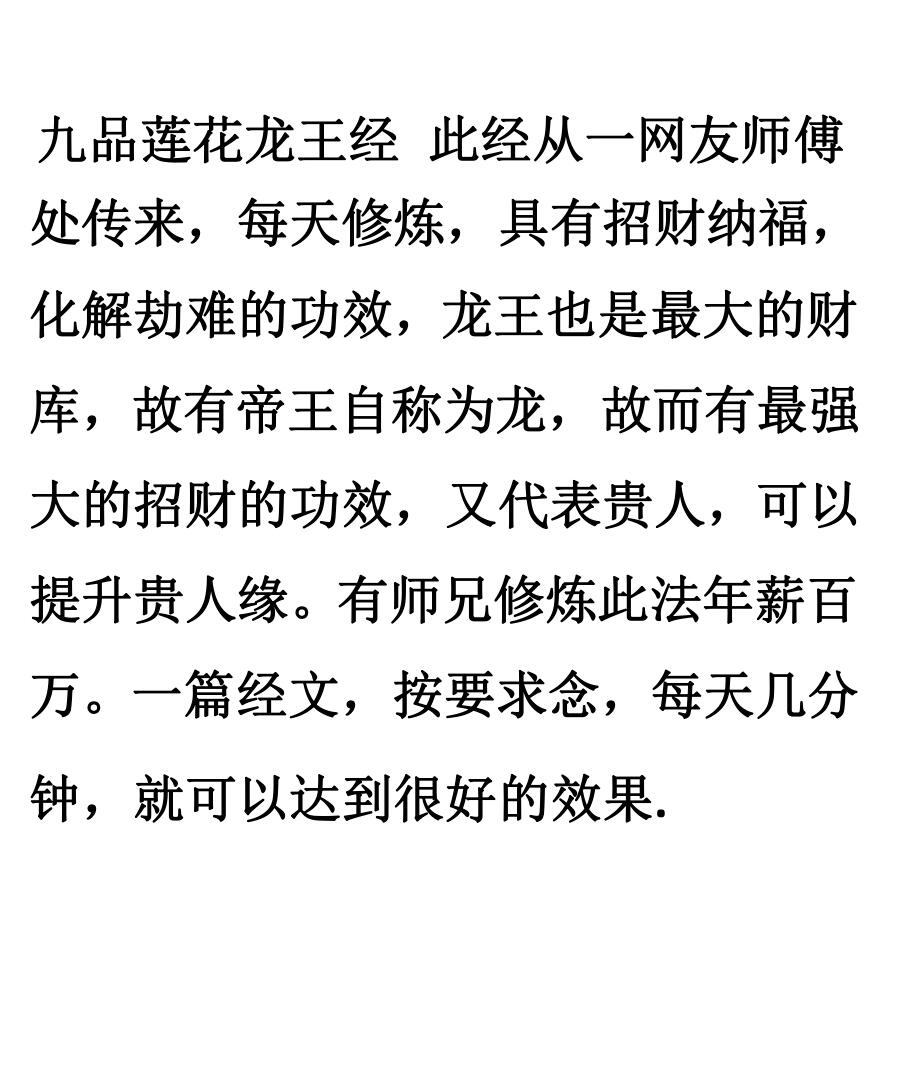 九品莲花龙王经 此经从一网友师傅处传来，每天修炼，具有招财纳福，化解劫难的功效，龙王也是最大的财库，故有帝王自称为龙，故而有最强大的招财的功效，又代表贵人，可以提升贵人缘。有师兄修炼此法年薪百万。一篇经文，按要求念，每天几分钟，就可以达到很好的效果.